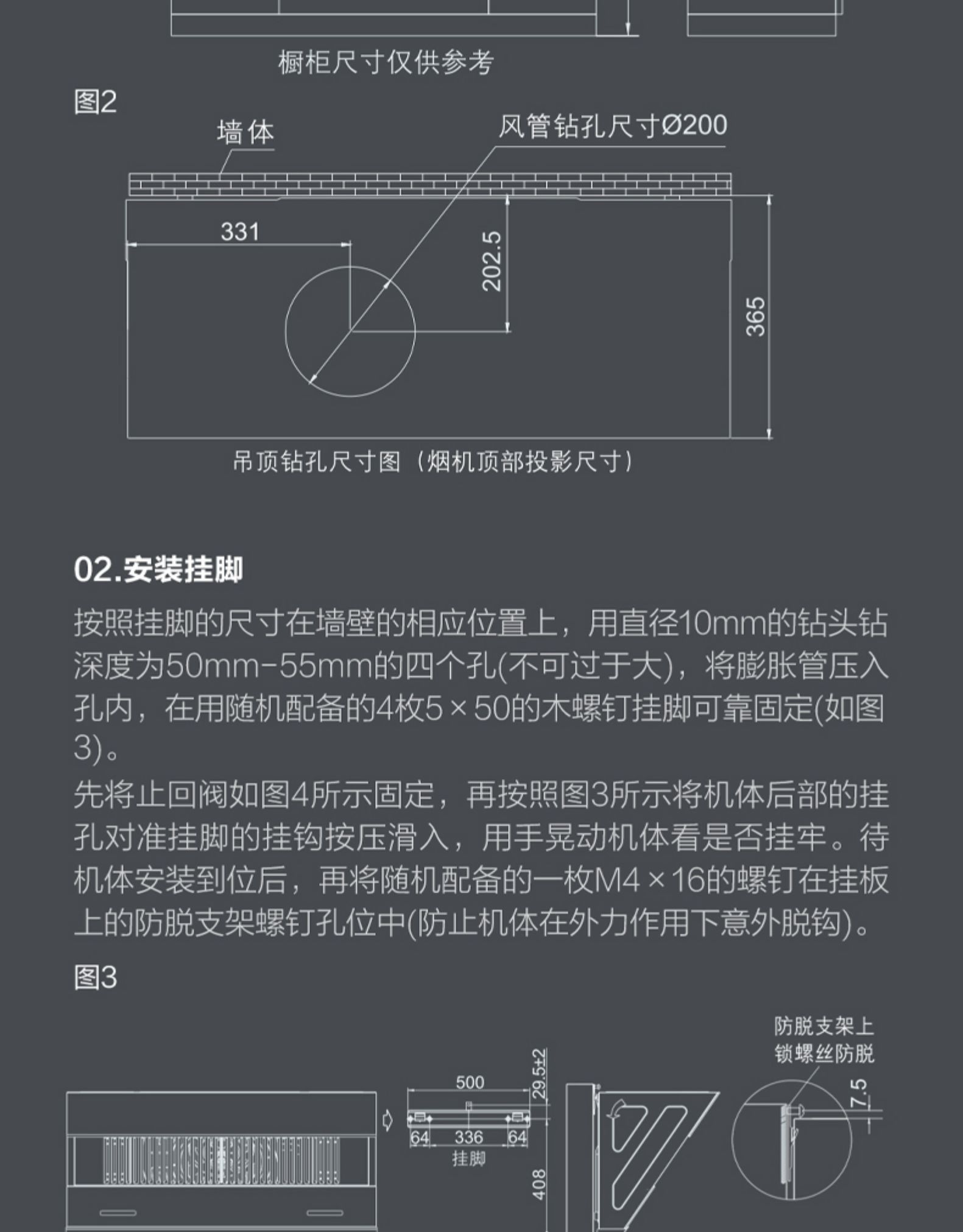 橱柜尺寸仅供参考

图2

墙体

风管钻孔尺寸Ø200

331

202.5

365

吊顶钻孔尺寸图（烟机顶部投影尺寸）

02.安装挂脚

按照挂脚的尺寸在墙壁的相应位置上，用直径10mm的钻头钻深度为50mm-55mm的四个孔(不可过于大)，将膨胀管压入孔内，在用随机配备的4枚5×50的木螺钉挂脚可靠固定(如图3)。

先将止回阀如图4所示固定，再按照图3所示将机体后部的挂孔对准挂脚的挂钩按压滑入，用手晃动机体看是否挂牢。待机体安装到位后，再将随机配备的一枚M4×16的螺钉在挂板上的防脱支架螺钉孔位中(防止机体在外力作用下意外脱钩)。

图3

防脱支架上锁螺丝防脱

500

29.5±2

64

336

64

挂脚

408

7.5